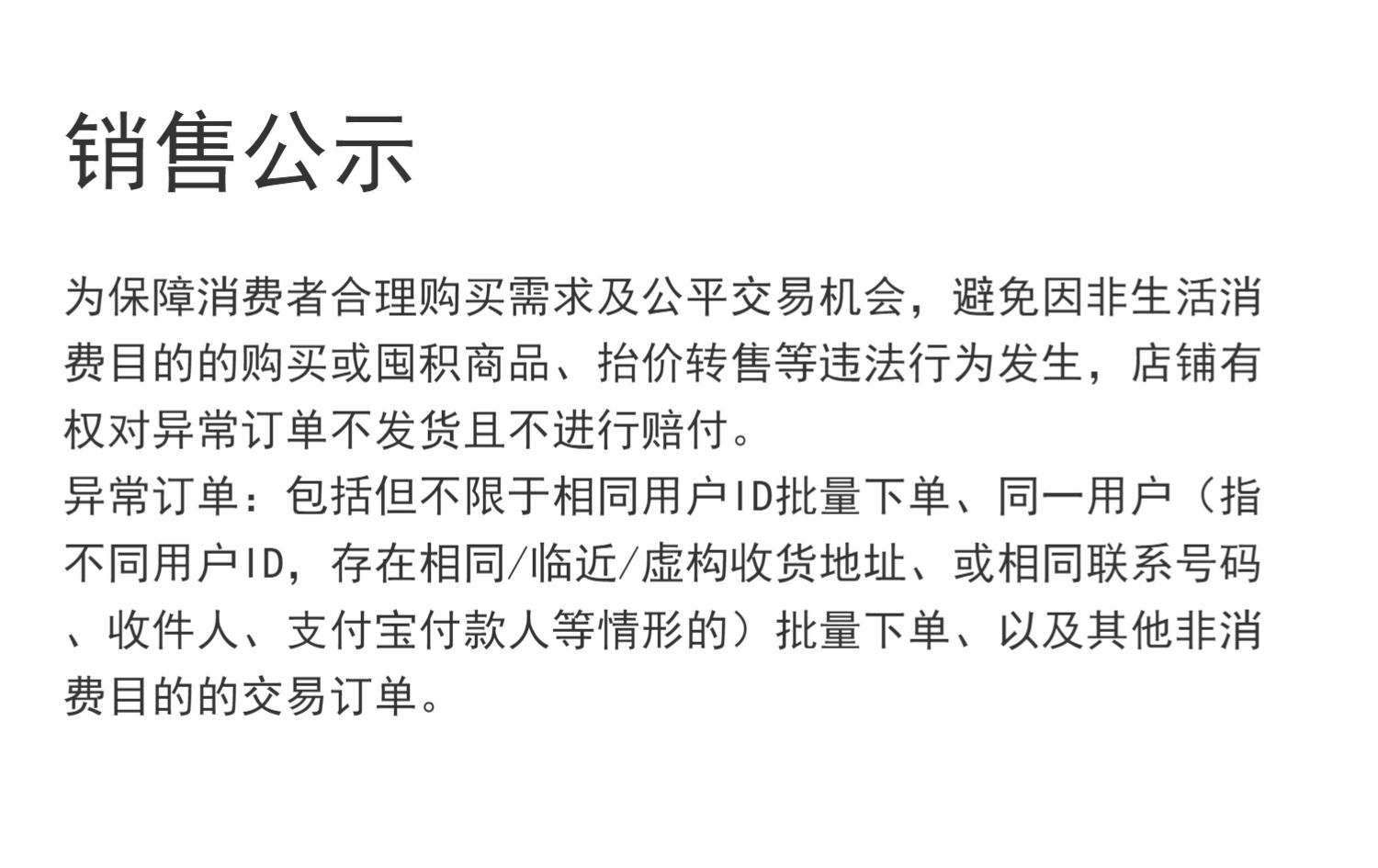 销售公示

为保障消费者合理购买需求及公平交易机会，避免因非生活消费目的的购买或囤积商品、抬价转售等违法行为发生，店铺有权对异常订单不发货且不进行赔付。

异常订单：包括但不限于相同用户ID批量下单、同一用户（指不同用户ID，存在相同/临近/虚构收货地址、或相同联系号码、收件人、支付宝付款人等情形的）批量下单、以及其他非消费目的的交易订单。